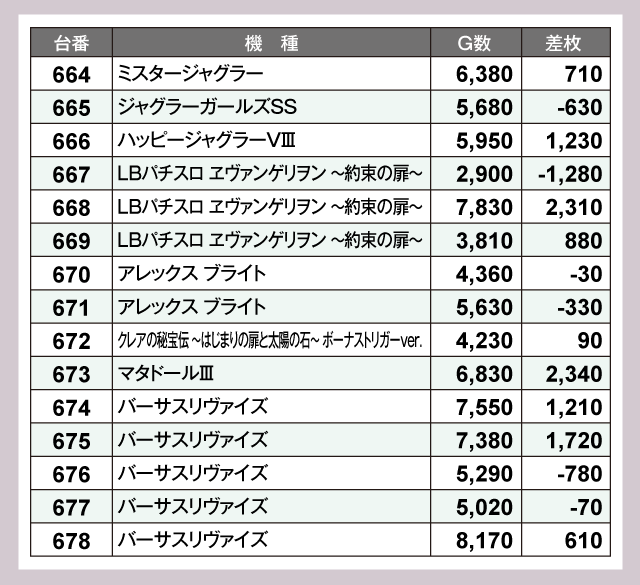 | 台番 | 機　種 | G数 | 差枚 |
|---|---|---|---|
| 664 | ミスタージャグラー | 6,380 | 710 |
| 665 | ジャグラーガールズSS | 5,680 | -630 |
| 666 | ハッピージャグラーVⅢ | 5,950 | 1,230 |
| 667 | LBパチスロ ヱヴァンゲリヲン ~約束の扉~ | 2,900 | -1,280 |
| 668 | LBパチスロ ヱヴァンゲリヲン ~約束の扉~ | 7,830 | 2,310 |
| 669 | LBパチスロ ヱヴァンゲリヲン ~約束の扉~ | 3,810 | 880 |
| 670 | アレックス ブライト | 4,360 | -30 |
| 671 | アレックス ブライト | 5,630 | -330 |
| 672 | クレアの秘宝伝 ~はじまりの扉と太陽の石~ ボーナストリガーver. | 4,230 | 90 |
| 673 | マタドールⅢ | 6,830 | 2,340 |
| 674 | バーサスリヴァイズ | 7,550 | 1,210 |
| 675 | バーサスリヴァイズ | 7,380 | 1,720 |
| 676 | バーサスリヴァイズ | 5,290 | -780 |
| 677 | バーサスリヴァイズ | 5,020 | -70 |
| 678 | バーサスリヴァイズ | 8,170 | 610 |